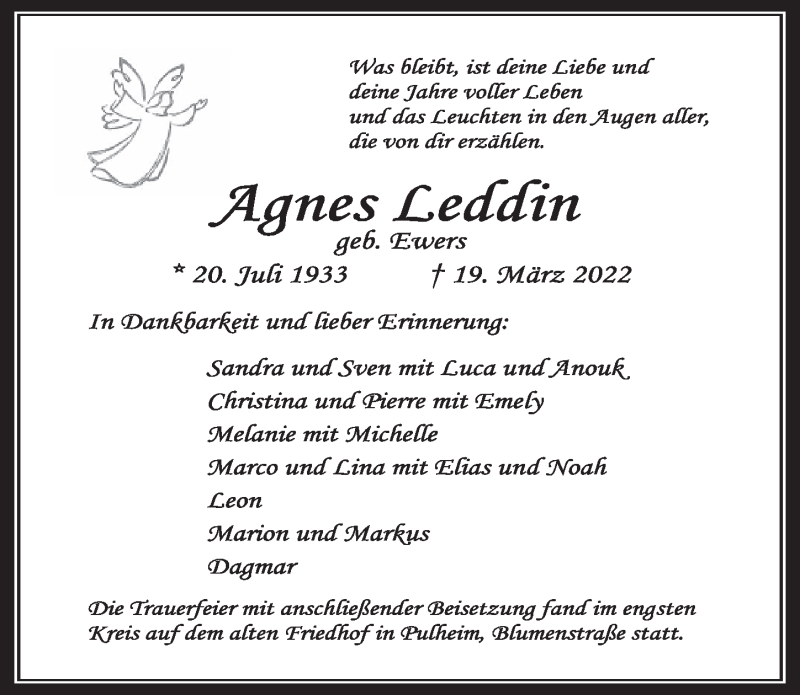 Was bleibt, ist deine Liebe und
deine Jahre voller Leben
und das Leuchten in den Augen aller,
die von dir erzählen.

Agnes Leddin
geb. Ewers
* 20. Juli 1933 † 19. März 2022

In Dankbarkeit und lieber Erinnerung:

Sandra und Sven mit Luca und Anouk
Christina und Pierre mit Emely
Melanie mit Michelle
Marco und Lina mit Elias und Noah
Leon
Marion und Markus
Dagmar

Die Trauerfeier mit anschließender Beisetzung fand im engsten Kreis auf dem alten Friedhof in Pulheim, Blumenstraße statt.